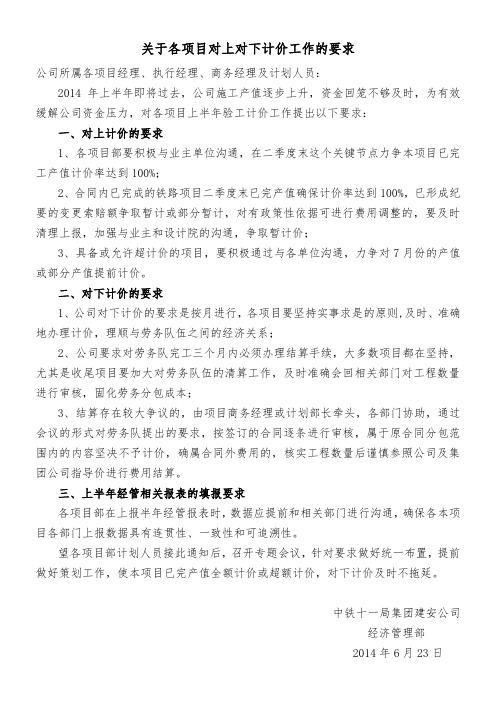 关于各项目对上对下计价工作的要求

公司所属各项目经理、执行经理、商务经理及计划人员：

2014 年上半年即将过去，公司施工产值逐步上升，资金回笼不够及时，为有效缓解公司资金压力，对各项目上半年验工计价工作提出以下要求：

一、对上计价的要求

1、各项目部要积极与业主单位沟通，在二季度末这个关键节点力争本项目已完工产值计价率达到 100%；

2、合同内已完成的铁路项目二季度末已完产值确保计价率达到 100%，已形成纪要的变更索赔额争取暂计或部分暂计，对有政策性依据可进行费用调整的，要及时清理上报，加强与业主和设计院的沟通，争取暂计价；

3、具备或允许超计价的项目，要积极通过与各单位沟通，力争对 7 月份的产值或部分产值提前计价。

二、对下计价的要求

1、公司对下计价的要求是按月进行，各项目要坚持实事求是的原则，及时、准确地办理计价，理顺与劳务队伍之间的经济关系；

2、公司要求对劳务队完工三个月内必须办理结算手续，大多数项目都在坚持，尤其是收尾项目要加大对劳务队伍的清算工作，及时准确会同相关部门对工程数量进行审核，固化劳务分包成本；

3、结算存在较大争议的，由项目商务经理或计划部长牵头，各部门协助，通过会议的形式对劳务队提出的要求，按签订的合同逐条进行审核，属于原合同分包范围内的内容坚决不予计价，确属合同外费用的，核实工程数量后谨慎参照公司及集团公司指导价进行费用结算。

三、上半年经管相关报表的填报要求

各项目部在上报半年经管报表时，数据应提前和相关部门进行沟通，确保各本项目各部门上报数据具有连贯性、一致性和可追溯性。

望各项目部计划人员接此通知后，召开专题会议，针对要求做好统一布置，提前做好策划工作，使本项目已完产值全额计价或超额计价，对下计价及时不拖延。

中铁十一局集团建安公司
经济管理部
2014 年 6 月 23 日